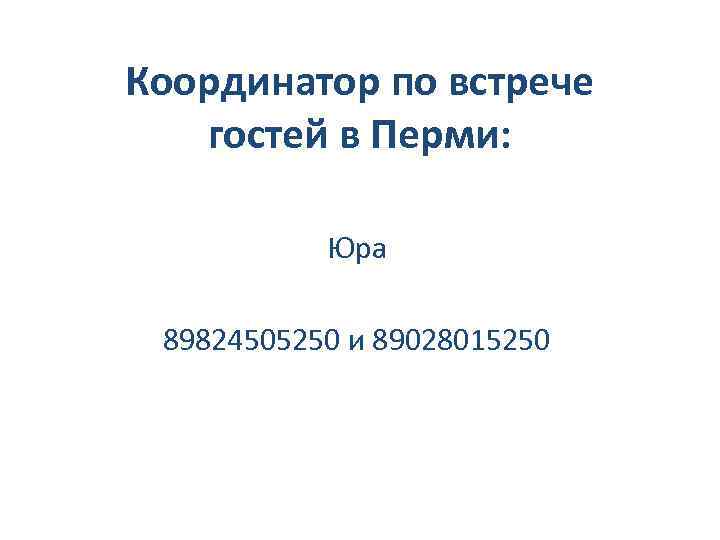 Координатор по встрече гостей в Перми:

Юра

89824505250 и 89028015250